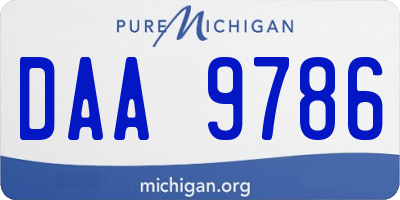 PURE MICHIGAN

DAA 9786

michigan.org